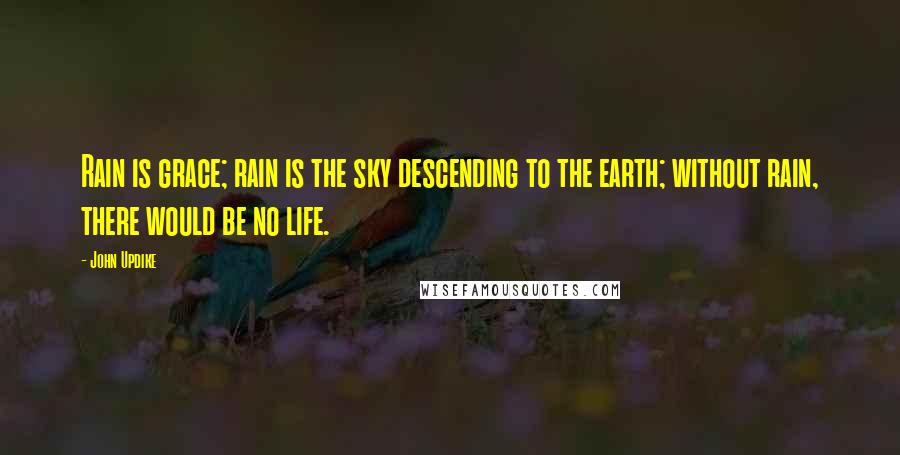 Rain is grace; rain is the sky descending to the earth; without rain, there would be no life.

- John Updike

WISEFAMOUSQUOTES.COM